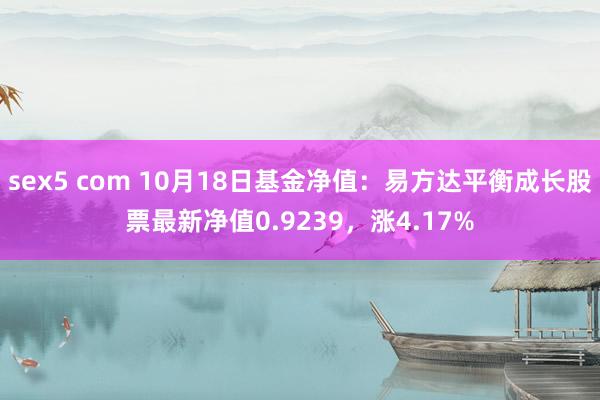 sex5 com 10月18日基金净值：易方达平衡成长股票最新净值0.9239，涨4.17%